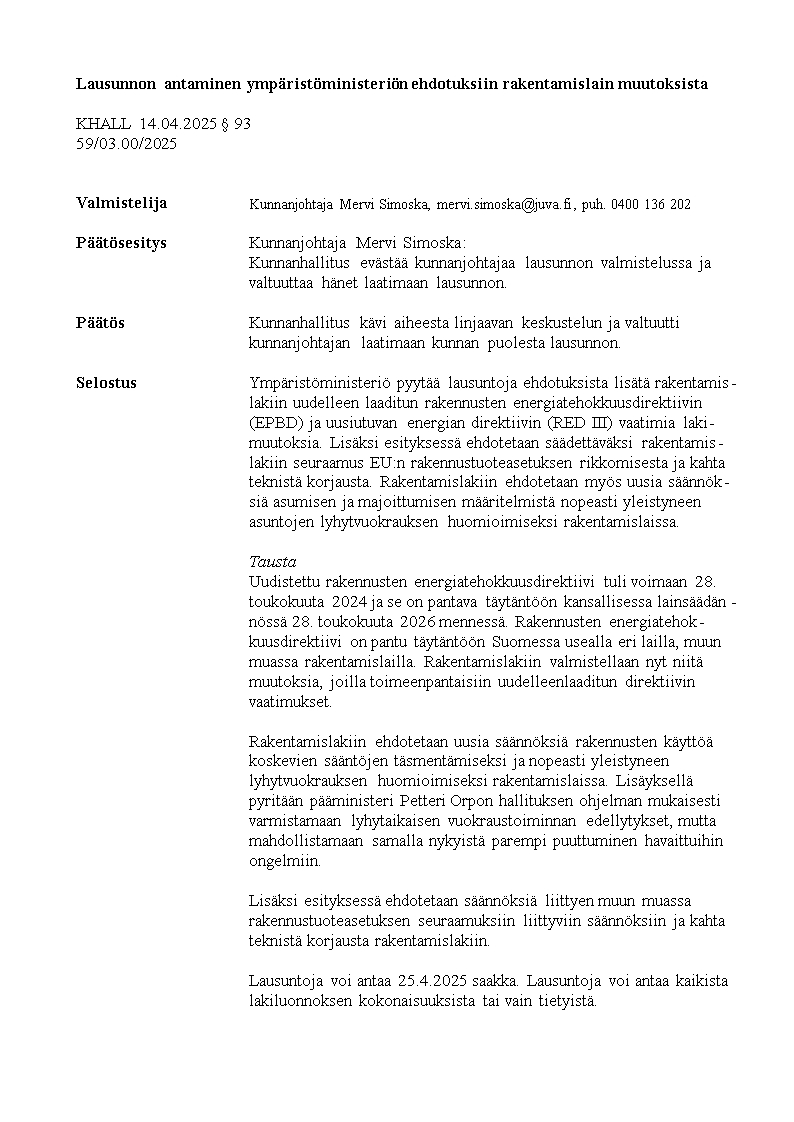 Lausunnon antaminen ympäristöministeriön ehdotuksiin rakentamislain muutoksista

KHALL 14.04.2025 § 93
59/03.00/2025

Valmistelija
Kunnanjohtaja Mervi Simoska, mervi.simoska@juva.fi, puh. 0400 136 202

Päätösesitys
Kunnanjohtaja Mervi Simoska:
Kunnanhallitus evästää kunnanjohtajaa lausunnon valmistelussa ja valtuuttaa hänet laatimaan lausunnon.

Päätös
Kunnanhallitus kävi aiheesta linjaavan keskustelun ja valtuutti kunnanjohtajan laatimaan kunnan puolesta lausunnon.

Selostus
Ympäristöministeriö pyytää lausuntoja ehdotuksista lisätä rakentamislakiin uudelleen laaditun rakennusten energiatehokkuusdirektiivin (EPBD) ja uusiutuvan energian direktiivin (RED III) vaatimia lakimuutoksia. Lisäksi esityksessä ehdotetaan säädettäväksi rakentamislakiin seuraamus EU:n rakennustuoteasetuksen rikkomisesta ja kahta teknistä korjausta. Rakentamislakiin ehdotetaan myös uusia säännöksiä asumisen ja majoittumisen määritelmistä nopeasti yleistyneen asuntojen lyhytvuokrauksen huomioimiseksi rakentamislaissa.

Tausta
Uudistettu rakennusten energiatehokkuusdirektiivi tuli voimaan 28. toukokuuta 2024 ja se on pantava täytäntöön kansallisessa lainsäädännössä 28. toukokuuta 2026 mennessä. Rakennusten energiatehokkuusdirektiivi on pantu täytäntöön Suomessa usealla eri lailla, muun muassa rakentamislailla. Rakentamislakiin valmistellaan nyt niitä muutoksia, joilla toimeenpantaisiin uudelleenlaaditun direktiivin vaatimukset.

Rakentamislakiin ehdotetaan uusia säännöksiä rakennusten käyttöä koskevien sääntöjen täsmentämiseksi ja nopeasti yleistyneen lyhytvuokrauksen huomioimiseksi rakentamislaissa. Lisäyksellä pyritään pääministeri Petteri Orpon hallituksen ohjelman mukaisesti varmistamaan lyhytaikaisen vuokraustoiminnan edellytykset, mutta mahdollistamaan samalla nykyistä parempi puuttuminen havaittuihin ongelmiin.

Lisäksi esityksessä ehdotetaan säännöksiä liittyen muun muassa rakennustuoteasetuksen seuraamuksiin liittyviin säännöksiin ja kahta teknistä korjausta rakentamislakiin.

Lausuntoja voi antaa 25.4.2025 saakka. Lausuntoja voi antaa kaikista lakiluonnoksen kokonaisuuksista tai vain tietyistä.